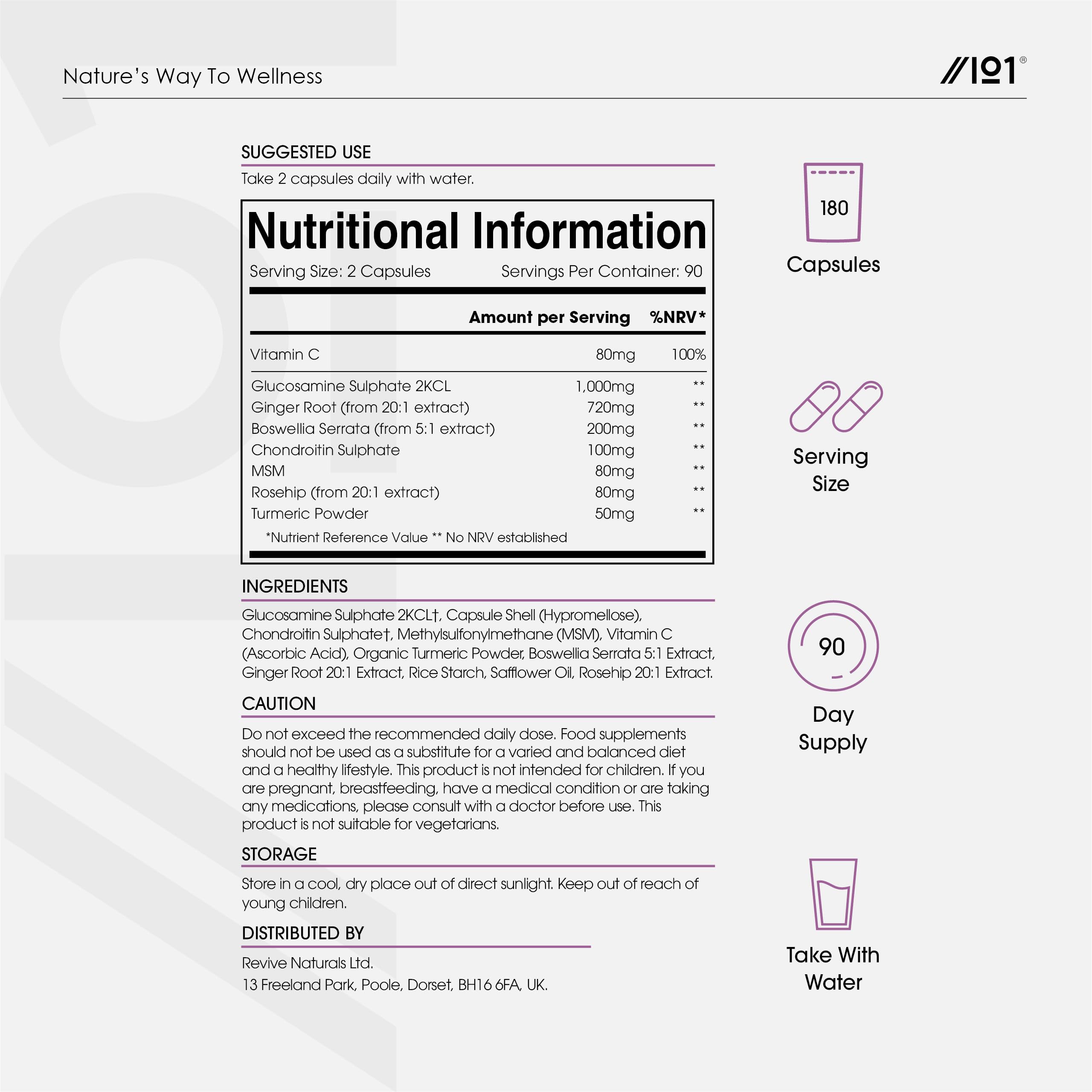 Nature's Way To Wellness

//101®

SUGGESTED USE

Take 2 capsules daily with water.

Nutritional Information

Serving Size: 2 Capsules Servings Per Container: 90

| | Amount per Serving | %NRV* |
|---|---|---|
| Vitamin C | 80mg | 100% |
| Glucosamine Sulphate 2KCL | 1,000mg | ** |
| Ginger Root (from 20:1 extract) | 720mg | ** |
| Boswellia Serrata (from 5:1 extract) | 200mg | ** |
| Chondroitin Sulphate | 100mg | ** |
| MSM | 80mg | ** |
| Rosehip (from 20:1 extract) | 80mg | ** |
| Turmeric Powder | 50mg | ** |

*Nutrient Reference Value ** No NRV established

INGREDIENTS

Glucosamine Sulphate 2KCL†, Capsule Shell (Hypromellose), Chondroitin Sulphate†, Methylsulfonylmethane (MSM), Vitamin C (Ascorbic Acid), Organic Turmeric Powder, Boswellia Serrata 5:1 Extract, Ginger Root 20:1 Extract, Rice Starch, Safflower Oil, Rosehip 20:1 Extract.

CAUTION

Do not exceed the recommended daily dose. Food supplements should not be used as a substitute for a varied and balanced diet and a healthy lifestyle. This product is not intended for children. If you are pregnant, breastfeeding, have a medical condition or are taking any medications, please consult with a doctor before use. This product is not suitable for vegetarians.

STORAGE

Store in a cool, dry place out of direct sunlight. Keep out of reach of young children.

DISTRIBUTED BY

Revive Naturals Ltd.
13 Freeland Park, Poole, Dorset, BH16 6FA, UK.

180
Capsules

Serving Size

90
Day Supply

Take With Water